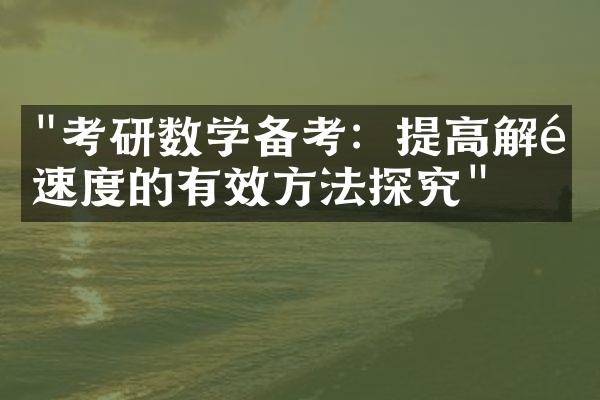 "考研数学备考：提高解é速度的有效方法探究"